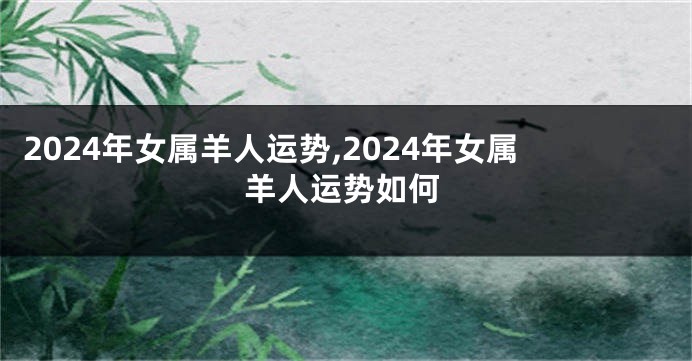 2024年女属羊人运势,2024年女属羊人运势如何